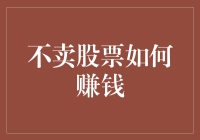 不卖股票如何赚钱